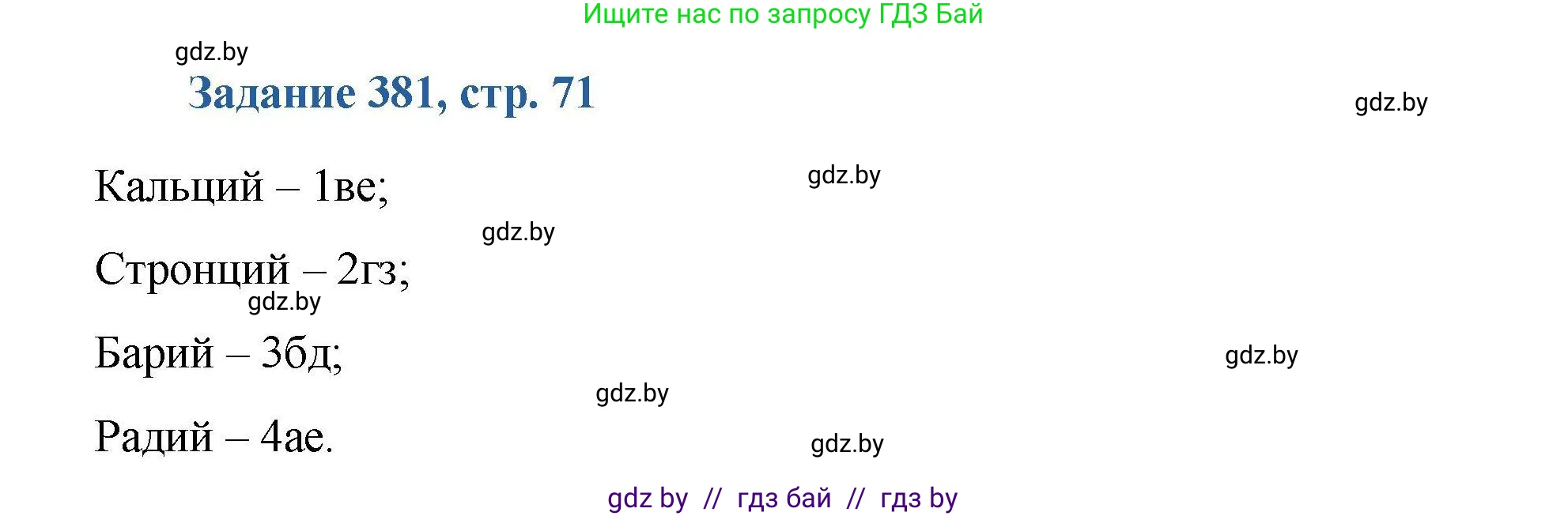 Ищите нас по запросу ГДЗ Бай

gdz.by

Задание 381, стр. 71

gdz.by

Кальций – 1ве;

gdz.by

gdz.by

Стронций – 2гз;

gdz.by

Барий – 3бд;

gdz.by

gdz.by

Радий – 4ае.

gdz.by

gdz by // гдз бай // гдз by